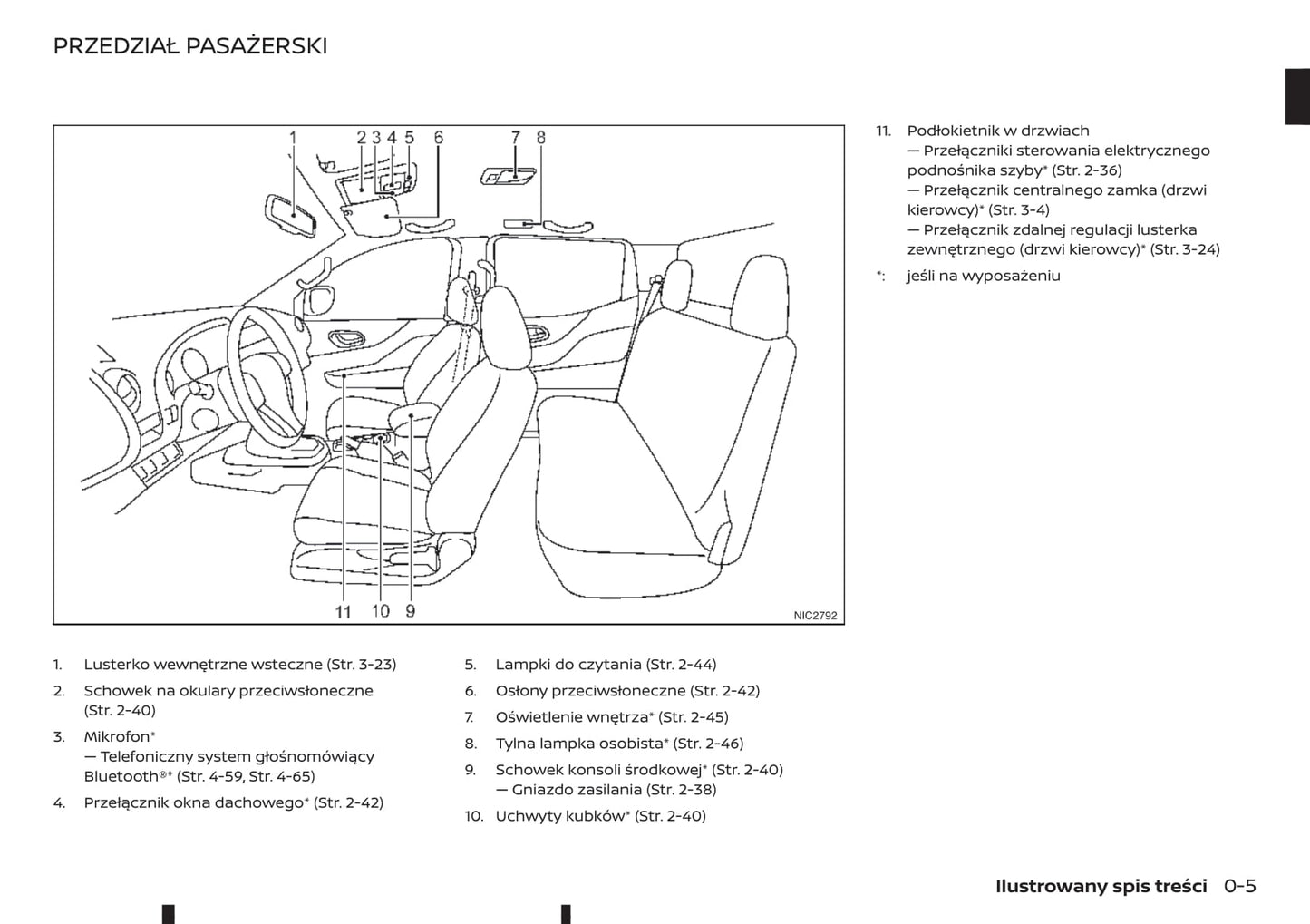 PRZEDZIAŁ PASAŻERSKI

1 2 3 4 5 6 7 8

11 10 9

NIC2792

1. Lusterko wewnętrzne wsteczne (Str. 3-23)
2. Schowek na okulary przeciwsłoneczne (Str. 2-40)
3. Mikrofon*
— Telefoniczny system głośnomówiący Bluetooth®* (Str. 4-59, Str. 4-65)
4. Przełącznik okna dachowego* (Str. 2-42)

5. Lampki do czytania (Str. 2-44)
6. Osłony przeciwsłoneczne (Str. 2-42)
7. Oświetlenie wnętrza* (Str. 2-45)
8. Tylna lampka osobista* (Str. 2-46)
9. Schowek konsoli środkowej* (Str. 2-40)
— Gniazdo zasilania (Str. 2-38)
10. Uchwyty kubków* (Str. 2-40)

11. Podłokietnik w drzwiach
— Przełączniki sterowania elektrycznego podnośnika szyby* (Str. 2-36)
— Przełącznik centralnego zamka (drzwi kierowcy)* (Str. 3-4)
— Przełącznik zdalnej regulacji lusterka zewnętrznego (drzwi kierowcy)* (Str. 3-24)
*: jeśli na wyposażeniu

Ilustrowany spis treści 0-5